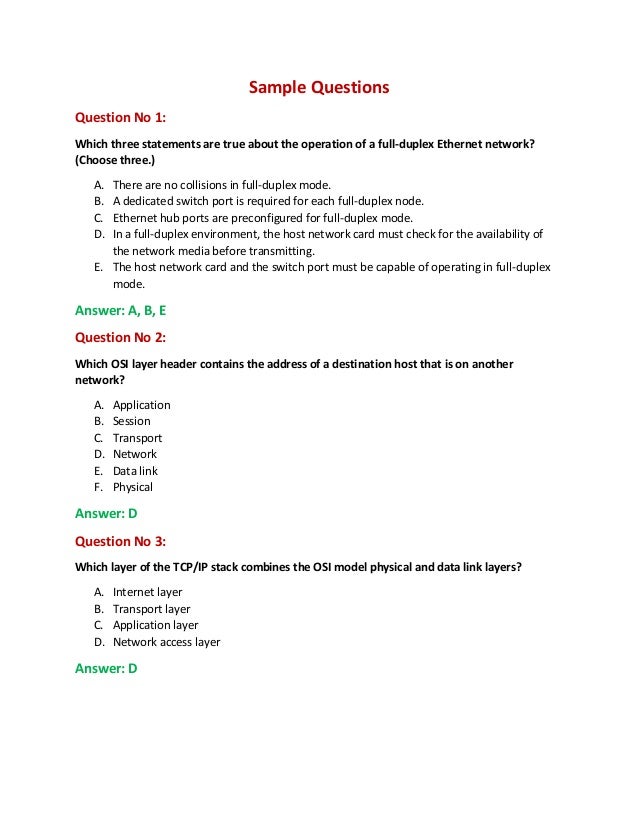 Sample Questions

Question No 1:

Which three statements are true about the operation of a full-duplex Ethernet network? (Choose three.)

A. There are no collisions in full-duplex mode.
B. A dedicated switch port is required for each full-duplex node.
C. Ethernet hub ports are preconfigured for full-duplex mode.
D. In a full-duplex environment, the host network card must check for the availability of the network media before transmitting.
E. The host network card and the switch port must be capable of operating in full-duplex mode.

Answer: A, B, E

Question No 2:

Which OSI layer header contains the address of a destination host that is on another network?

A. Application
B. Session
C. Transport
D. Network
E. Data link
F. Physical

Answer: D

Question No 3:

Which layer of the TCP/IP stack combines the OSI model physical and data link layers?

A. Internet layer
B. Transport layer
C. Application layer
D. Network access layer

Answer: D